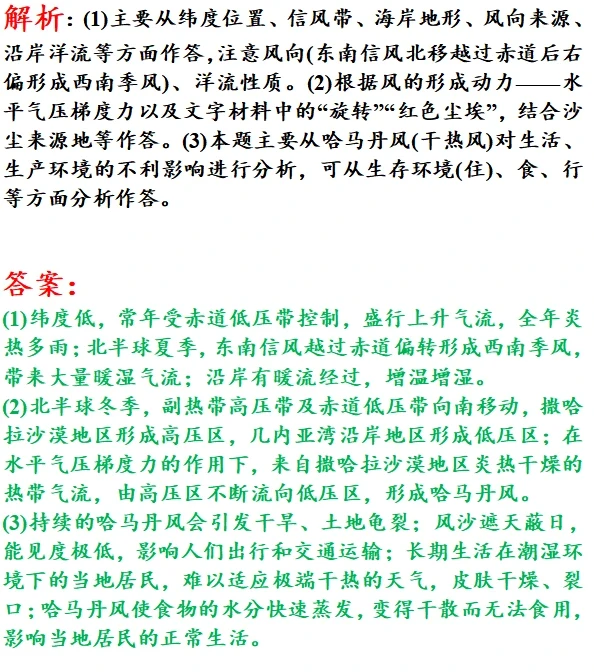 解析：(1)主要从纬度位置、信风带、海岸地形、风向来源、沿岸洋流等方面作答，注意风向(东南信风北移越过赤道后右偏形成西南季风)、洋流性质。(2)根据风的形成动力——水平气压梯度力以及文字材料中的“旋转”“红色尘埃”，结合沙尘来源地等作答。(3)本题主要从哈马丹风(干热风)对生活、生产环境的不利影响进行分析，可从生存环境(住)、食、行等方面分析作答。

答案：
(1)纬度低，常年受赤道低压带控制，盛行上升气流，全年炎热多雨；北半球夏季，东南信风越过赤道偏转形成西南季风，带来大量暖湿气流；沿岸有暖流经过，增温增湿。
(2)北半球冬季，副热带高压带及赤道低压带向南移动，撒哈拉沙漠地区形成高压区，几内亚湾沿岸地区形成低压区；在水平气压梯度力的作用下，来自撒哈拉沙漠地区炎热干燥的热带气流，由高压区不断流向低压区，形成哈马丹风。
(3)持续的哈马丹风会引发干旱、土地龟裂；风沙遮天蔽日，能见度极低，影响人们出行和交通运输；长期生活在潮湿环境下的当地居民，难以适应极端干热的天气，皮肤干燥、裂口；哈马丹风使食物的水分快速蒸发，变得干散而无法食用，影响当地居民的正常生活。